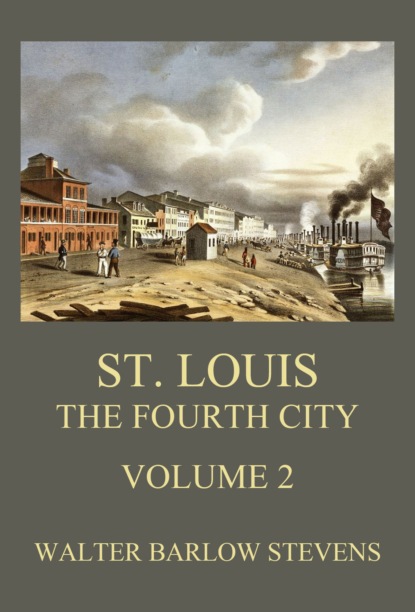 ST. LOUIS
THE FOURTH CITY
VOLUME 2

WALTER BARLOW STEVENS